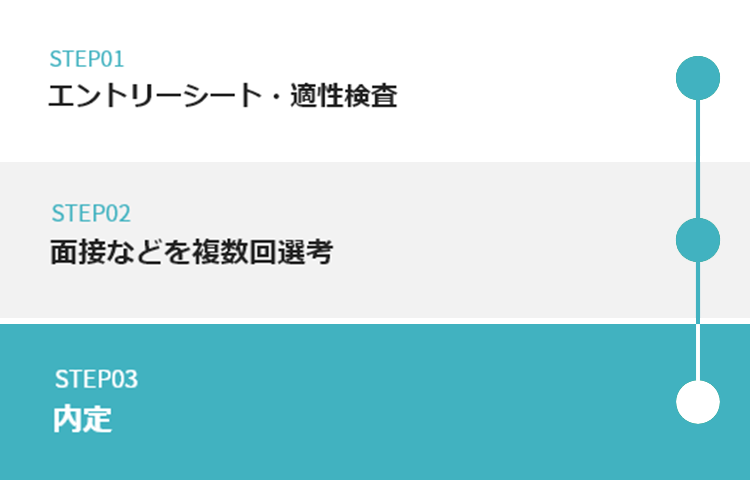 STEP01
エントリーシート・適性検査

STEP02
面接などを複数回選考

STEP03
内定